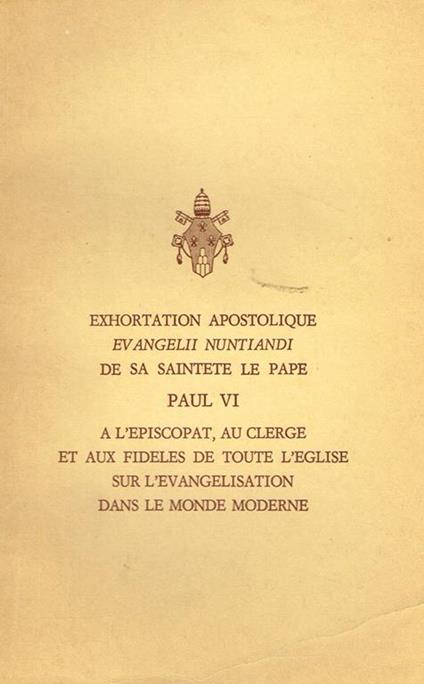 EXHORTATION APOSTOLIQUE
EVANGELII NUNTIANDI
DE SA SAINTETE LE PAPE
PAUL VI
A L'EPISCOPAT, AU CLERGE
ET AUX FIDELES DE TOUTE L'EGLISE
SUR L'EVANGELISATION
DANS LE MONDE MODERNE